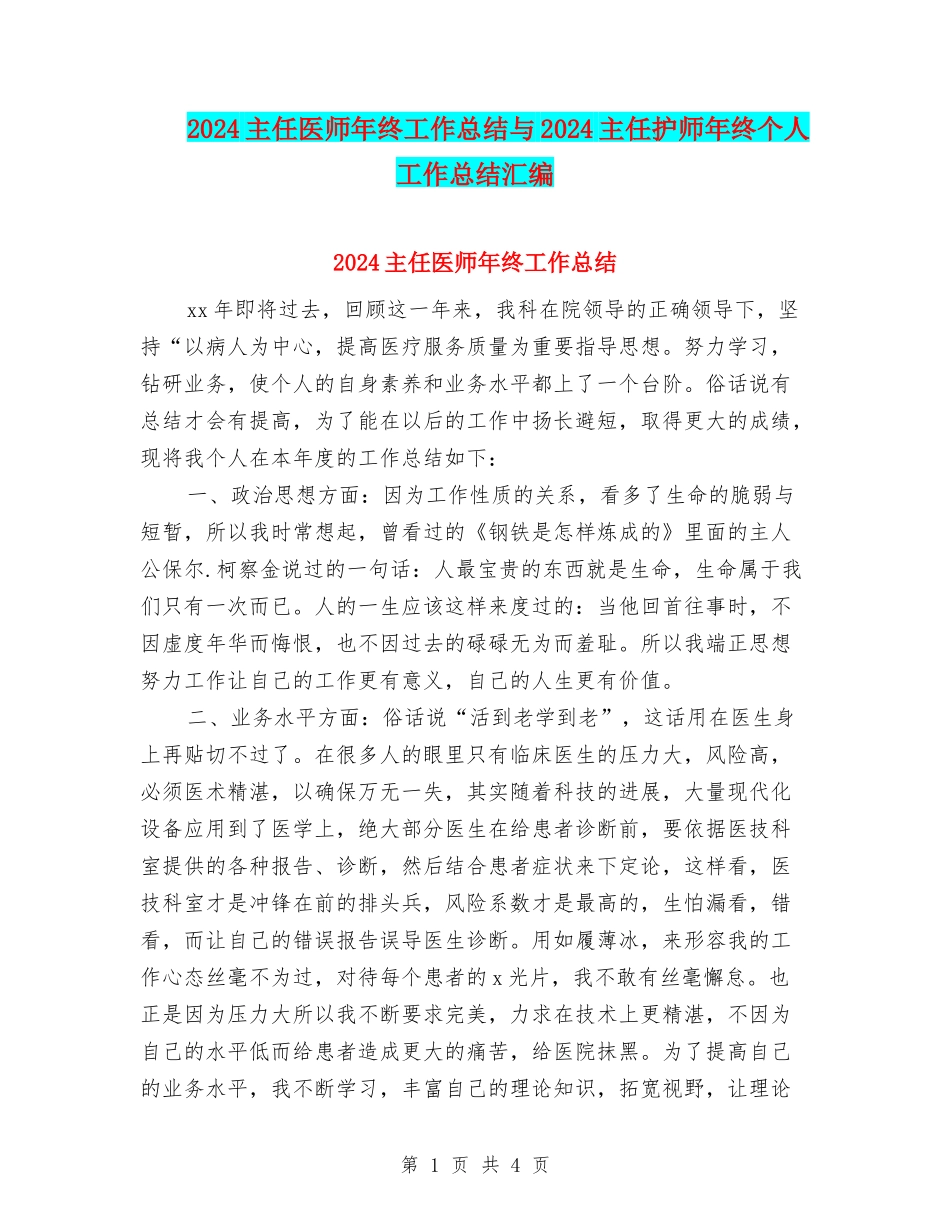 2024主任医师年终工作总结与2024主任护师年终个人工作总结汇编

2024主任医师年终工作总结

xx年即将过去，回顾这一年来，我科在院领导的正确领导下，坚持“以病人为中心，提高医疗服务质量为重要指导思想。努力学习，钻研业务，使个人的自身素养和业务水平都上了一个台阶。俗话说有总结才会有提高，为了能在以后的工作中扬长避短，取得更大的成绩，现将我个人在本年度的工作总结如下：

一、政治思想方面：因为工作性质的关系，看多了生命的脆弱与短暂，所以我时常想起，曾看过的《钢铁是怎样炼成的》里面的主人公保尔.柯察金说过的一句话：人最宝贵的东西就是生命，生命属于我们只有一次而已。人的一生应该这样来度过的：当他回首往事时，不因虚度年华而悔恨，也不因过去的碌碌无为而羞耻。所以我端正思想努力工作让自己的工作更有意义，自己的人生更有价值。

二、业务水平方面：俗话说“活到老学到老”，这话用在医生身上再贴切不过了。在很多人的眼里只有临床医生的压力大，风险高，必须医术精湛，以确保万无一失，其实随着科技的进展，大量现代化设备应用到了医学上，绝大部分医生在给患者诊断前，要依据医技科室提供的各种报告、诊断，然后结合患者症状来下定论，这样看，医技科室才是冲锋在前的排头兵，风险系数才是最高的，生怕漏看，错看，而让自己的错误报告误导医生诊断。用如履薄冰，来形容我的工作心态丝毫不为过，对待每个患者的x光片，我不敢有丝毫懈怠。也正是因为压力大所以我不断要求完美，力求在技术上更精湛，不因为自己的水平低而给患者造成更大的痛苦，给医院抹黑。为了提高自己的业务水平，我不断学习，丰富自己的理论知识，拓宽视野，让理论

第 1 页 共 4 页